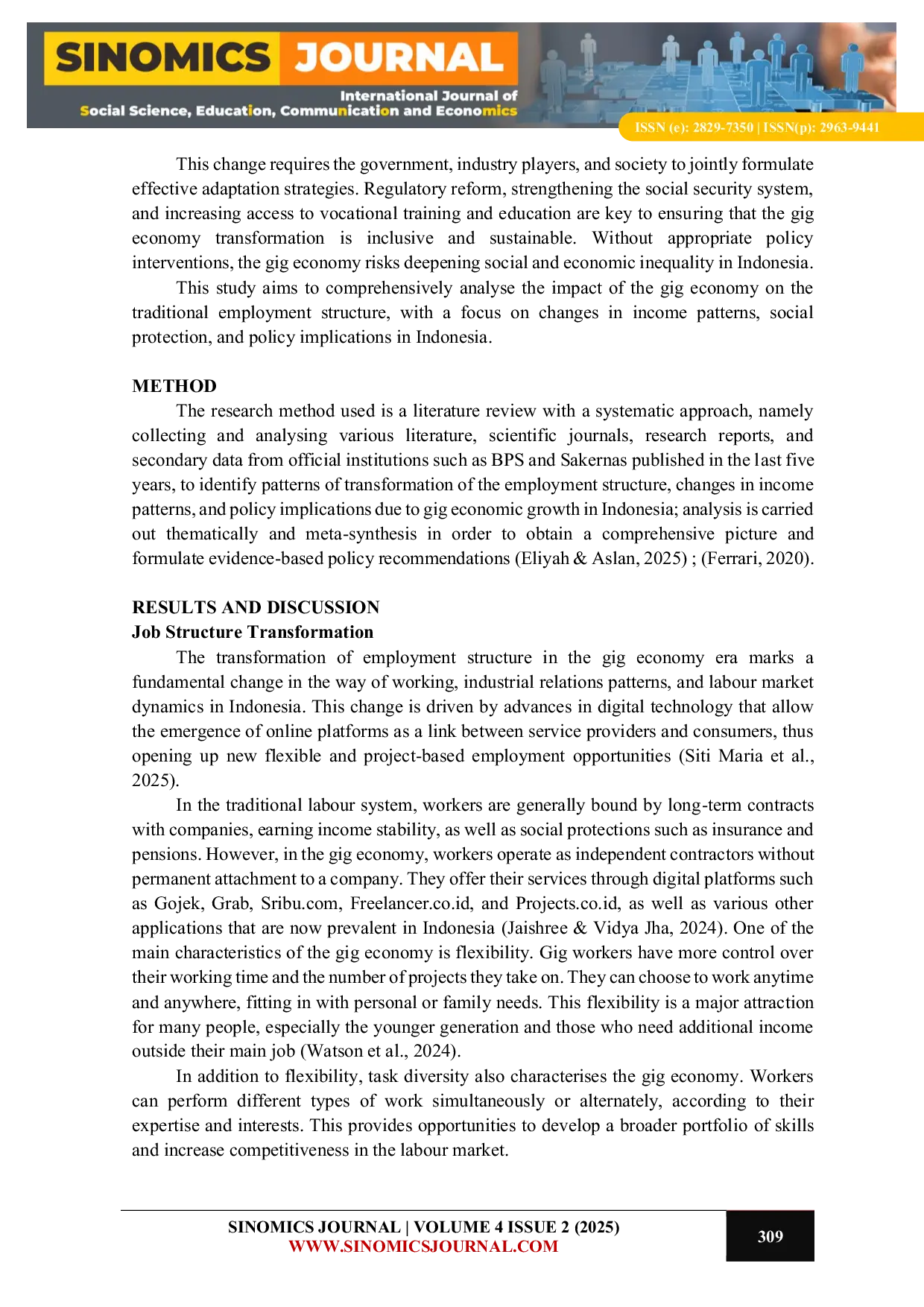 SINOMICS JOURNAL
International Journal of
Social Science, Education, Communication and Economics
ISSN (e): 2829-7350 | ISSN(p): 2963-9441

This change requires the government, industry players, and society to jointly formulate effective adaptation strategies. Regulatory reform, strengthening the social security system, and increasing access to vocational training and education are key to ensuring that the gig economy transformation is inclusive and sustainable. Without appropriate policy interventions, the gig economy risks deepening social and economic inequality in Indonesia.

This study aims to comprehensively analyse the impact of the gig economy on the traditional employment structure, with a focus on changes in income patterns, social protection, and policy implications in Indonesia.

METHOD

The research method used is a literature review with a systematic approach, namely collecting and analysing various literature, scientific journals, research reports, and secondary data from official institutions such as BPS and Sakernas published in the last five years, to identify patterns of transformation of the employment structure, changes in income patterns, and policy implications due to gig economic growth in Indonesia; analysis is carried out thematically and meta-synthesis in order to obtain a comprehensive picture and formulate evidence-based policy recommendations (Eliyah & Aslan, 2025) ; (Ferrari, 2020).

RESULTS AND DISCUSSION
Job Structure Transformation

The transformation of employment structure in the gig economy era marks a fundamental change in the way of working, industrial relations patterns, and labour market dynamics in Indonesia. This change is driven by advances in digital technology that allow the emergence of online platforms as a link between service providers and consumers, thus opening up new flexible and project-based employment opportunities (Siti Maria et al., 2025).

In the traditional labour system, workers are generally bound by long-term contracts with companies, earning income stability, as well as social protections such as insurance and pensions. However, in the gig economy, workers operate as independent contractors without permanent attachment to a company. They offer their services through digital platforms such as Gojek, Grab, Sribu.com, Freelancer.co.id, and Projects.co.id, as well as various other applications that are now prevalent in Indonesia (Jaishree & Vidya Jha, 2024). One of the main characteristics of the gig economy is flexibility. Gig workers have more control over their working time and the number of projects they take on. They can choose to work anytime and anywhere, fitting in with personal or family needs. This flexibility is a major attraction for many people, especially the younger generation and those who need additional income outside their main job (Watson et al., 2024).

In addition to flexibility, task diversity also characterises the gig economy. Workers can perform different types of work simultaneously or alternately, according to their expertise and interests. This provides opportunities to develop a broader portfolio of skills and increase competitiveness in the labour market.

SINOMICS JOURNAL | VOLUME 4 ISSUE 2 (2025)
WWW.SINOMICSJOURNAL.COM
309